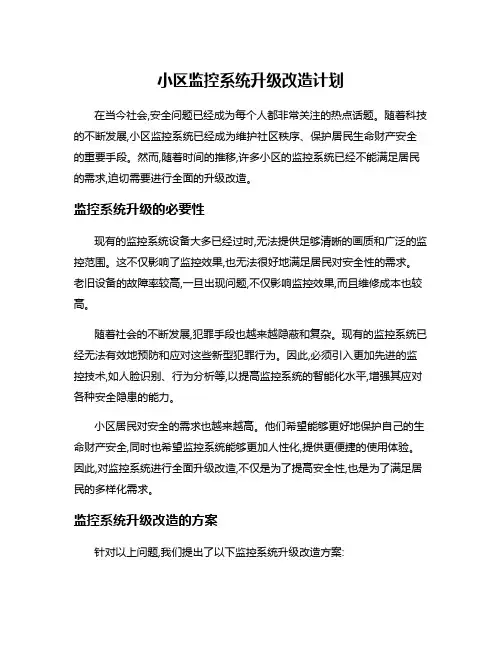 小区监控系统升级改造计划

在当今社会,安全问题已经成为每个人都非常关注的热点话题。随着科技的不断发展,小区监控系统已经成为维护社区秩序、保护居民生命财产安全的重要手段。然而,随着时间的推移,许多小区的监控系统已经不能满足居民的需求,迫切需要进行全面的升级改造。

监控系统升级的必要性

现有的监控系统设备大多已经过时,无法提供足够清晰的画质和广泛的监控范围。这不仅影响了监控效果,也无法很好地满足居民对安全性的需求。老旧设备的故障率较高,一旦出现问题,不仅影响监控效果,而且维修成本也较高。

随着社会的不断发展,犯罪手段也越来越隐蔽和复杂。现有的监控系统已经无法有效地预防和应对这些新型犯罪行为。因此,必须引入更加先进的监控技术,如人脸识别、行为分析等,以提高监控系统的智能化水平,增强其应对各种安全隐患的能力。

小区居民对安全的需求也越来越高。他们希望能够更好地保护自己的生命财产安全,同时也希望监控系统能够更加人性化,提供更便捷的使用体验。因此,对监控系统进行全面升级改造,不仅是为了提高安全性,也是为了满足居民的多样化需求。

监控系统升级改造的方案

针对以上问题,我们提出了以下监控系统升级改造方案: